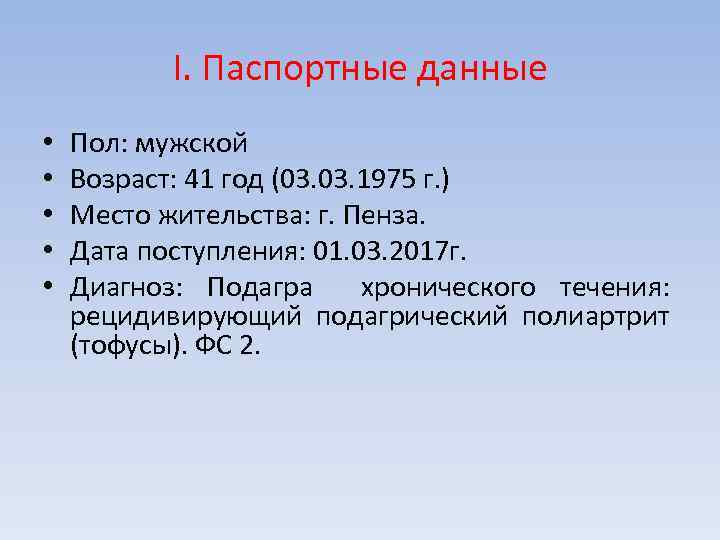 I. Паспортные данные

• Пол: мужской
• Возраст: 41 год (03.03.1975 г.)
• Место жительства: г. Пенза.
• Дата поступления: 01.03.2017г.
• Диагноз: Подагра хронического течения: рецидивирующий подагрический полиартрит (тофусы). ФС 2.